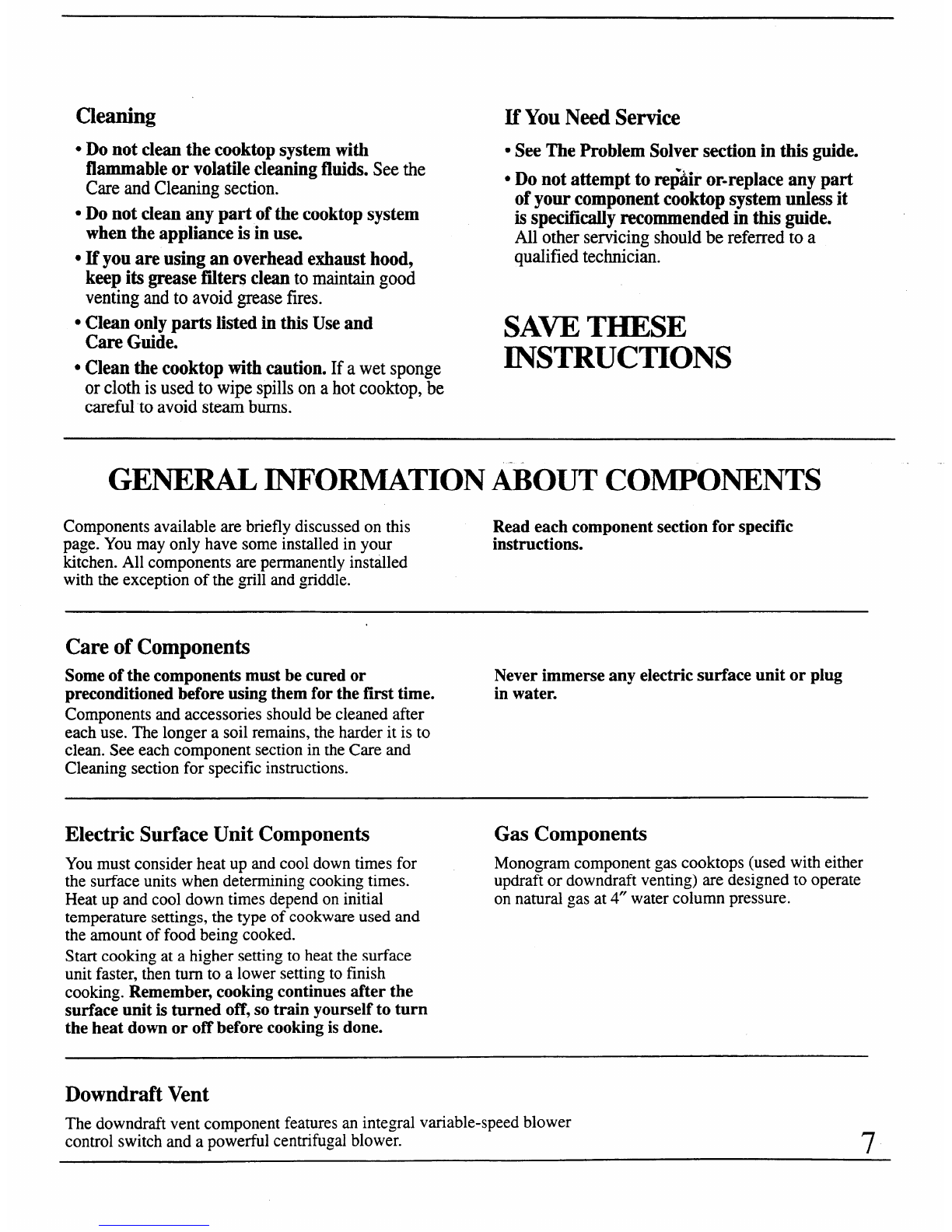 Cleaning

• Do not clean the cooktop system with flammable or volatile cleaning fluids. See the Care and Cleaning section.

• Do not clean any part of the cooktop system when the appliance is in use.

• If you are using an overhead exhaust hood, keep its grease filters clean to maintain good venting and to avoid grease fires.

• Clean only parts listed in this Use and Care Guide.

• Clean the cooktop with caution. If a wet sponge or cloth is used to wipe spills on a hot cooktop, be careful to avoid steam burns.

If You Need Service

• See The Problem Solver section in this guide.

• Do not attempt to repair or-replace any part of your component cooktop system unless it is specifically recommended in this guide. All other servicing should be referred to a qualified technician.

SAVE THESE INSTRUCTIONS

GENERAL INFORMATION ABOUT COMPONENTS

Components available are briefly discussed on this page. You may only have some installed in your kitchen. All components are permanently installed with the exception of the grill and griddle.

Read each component section for specific instructions.

Care of Components

Some of the components must be cured or preconditioned before using them for the first time.

Components and accessories should be cleaned after each use. The longer a soil remains, the harder it is to clean. See each component section in the Care and Cleaning section for specific instructions.

Never immerse any electric surface unit or plug in water.

Electric Surface Unit Components

You must consider heat up and cool down times for the surface units when determining cooking times. Heat up and cool down times depend on initial temperature settings, the type of cookware used and the amount of food being cooked.

Start cooking at a higher setting to heat the surface unit faster, then turn to a lower setting to finish cooking. Remember, cooking continues after the surface unit is turned off, so train yourself to turn the heat down or off before cooking is done.

Gas Components

Monogram component gas cooktops (used with either updraft or downdraft venting) are designed to operate on natural gas at 4″ water column pressure.

Downdraft Vent

The downdraft vent component features an integral variable-speed blower control switch and a powerful centrifugal blower.

7